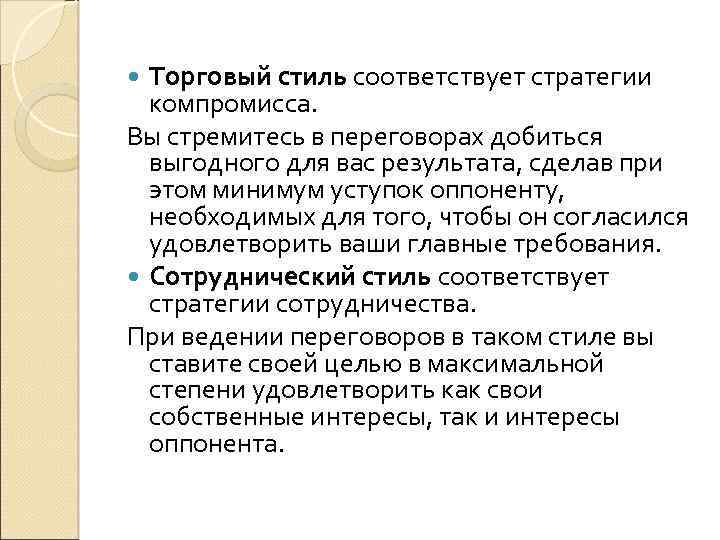 Торговый стиль соответствует стратегии компромисса.

Вы стремитесь в переговорах добиться выгодного для вас результата, сделав при этом минимум уступок оппоненту, необходимых для того, чтобы он согласился удовлетворить ваши главные требования.

Сотруднический стиль соответствует стратегии сотрудничества.

При ведении переговоров в таком стиле вы ставите своей целью в максимальной степени удовлетворить как свои собственные интересы, так и интересы оппонента.